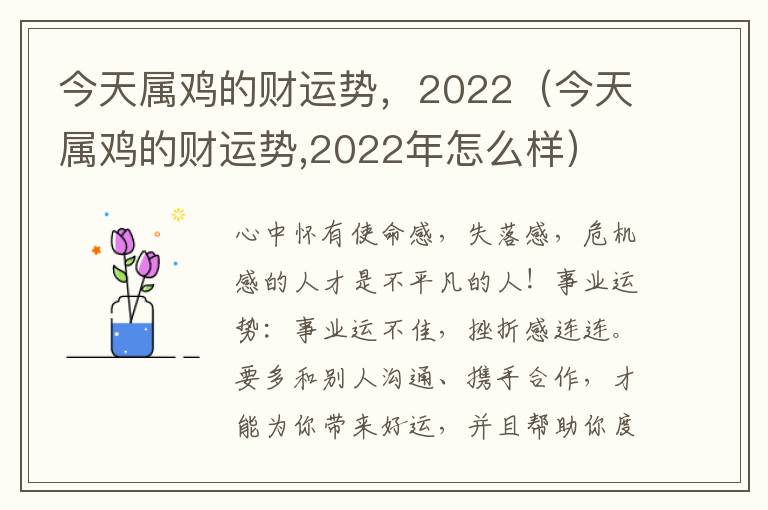 今天属鸡的财运势，2022（今天属鸡的财运势,2022年怎么样）

心中怀有使命感，失落感，危机感的人才是不平凡的人！事业运势：事业运不佳，挫折感连连。要多和别人沟通、携手合作，才能为你带来好运，并且帮助你度